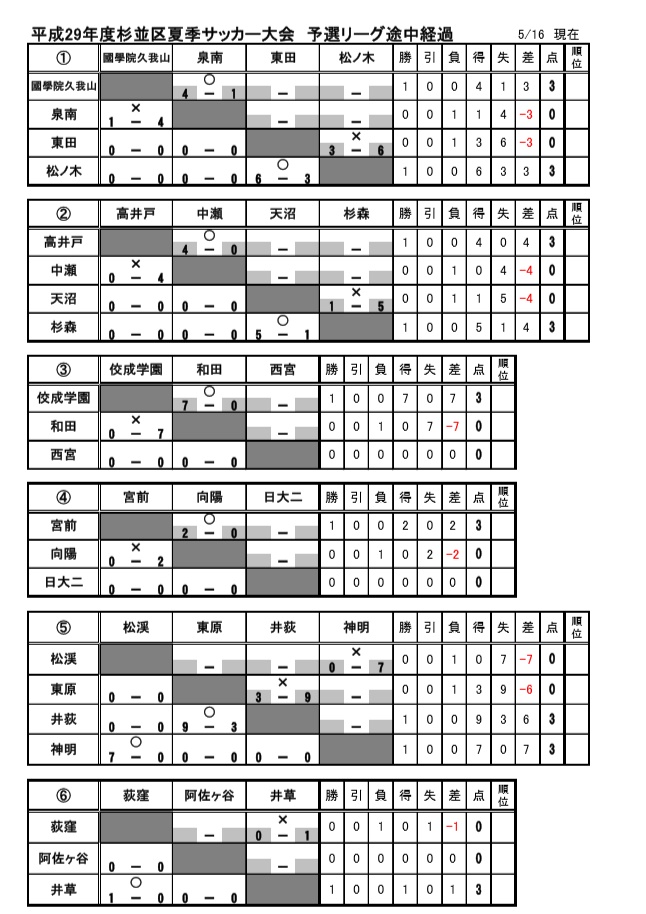 平成29年度杉並区夏季サッカー大会　予選リーグ途中経過　5/16　現在

| ① | 國學院久我山 | 泉南 | 東田 | 松ノ木 | 勝 | 引 | 負 | 得 | 失 | 差 | 点 | 順位 |
|---|---|---|---|---|---|---|---|---|---|---|---|---|
| 國學院久我山 | | ○ 4 － 1 | － | － | 1 | 0 | 0 | 4 | 1 | 3 | 3 | |
| 泉南 | × 1 － 4 | | － | － | 0 | 0 | 1 | 1 | 4 | -3 | 0 | |
| 東田 | 0 － 0 | 0 － 0 | | × 3 － 6 | 0 | 0 | 1 | 3 | 6 | -3 | 0 | |
| 松ノ木 | 0 － 0 | 0 － 0 | ○ 6 － 3 | | 1 | 0 | 0 | 6 | 3 | 3 | 3 | |

| ② | 高井戸 | 中瀬 | 天沼 | 杉森 | 勝 | 引 | 負 | 得 | 失 | 差 | 点 | 順位 |
|---|---|---|---|---|---|---|---|---|---|---|---|---|
| 高井戸 | | ○ 4 － 0 | － | － | 1 | 0 | 0 | 4 | 0 | 4 | 3 | |
| 中瀬 | × 0 － 4 | | － | － | 0 | 0 | 1 | 0 | 4 | -4 | 0 | |
| 天沼 | 0 － 0 | 0 － 0 | | × 1 － 5 | 0 | 0 | 1 | 1 | 5 | -4 | 0 | |
| 杉森 | 0 － 0 | 0 － 0 | ○ 5 － 1 | | 1 | 0 | 0 | 5 | 1 | 4 | 3 | |

| ③ | 佼成学園 | 和田 | 西宮 | 勝 | 引 | 負 | 得 | 失 | 差 | 点 | 順位 |
|---|---|---|---|---|---|---|---|---|---|---|---|
| 佼成学園 | | ○ 7 － 0 | － | 1 | 0 | 0 | 7 | 0 | 7 | 3 | |
| 和田 | × 0 － 7 | | － | 0 | 0 | 1 | 0 | 7 | -7 | 0 | |
| 西宮 | 0 － 0 | 0 － 0 | | 0 | 0 | 0 | 0 | 0 | 0 | 0 | |

| ④ | 宮前 | 向陽 | 日大二 | 勝 | 引 | 負 | 得 | 失 | 差 | 点 | 順位 |
|---|---|---|---|---|---|---|---|---|---|---|---|
| 宮前 | | ○ 2 － 0 | － | 1 | 0 | 0 | 2 | 0 | 2 | 3 | |
| 向陽 | × 0 － 2 | | － | 0 | 0 | 1 | 0 | 2 | -2 | 0 | |
| 日大二 | 0 － 0 | 0 － 0 | | 0 | 0 | 0 | 0 | 0 | 0 | 0 | |

| ⑤ | 松渓 | 東原 | 井荻 | 神明 | 勝 | 引 | 負 | 得 | 失 | 差 | 点 | 順位 |
|---|---|---|---|---|---|---|---|---|---|---|---|---|
| 松渓 | | － | － | × 0 － 7 | 0 | 0 | 1 | 0 | 7 | -7 | 0 | |
| 東原 | 0 － 0 | | × 3 － 9 | － | 0 | 0 | 1 | 3 | 9 | -6 | 0 | |
| 井荻 | 0 － 0 | ○ 9 － 3 | | － | 1 | 0 | 0 | 9 | 3 | 6 | 3 | |
| 神明 | ○ 7 － 0 | 0 － 0 | 0 － 0 | | 1 | 0 | 0 | 7 | 0 | 7 | 3 | |

| ⑥ | 荻窪 | 阿佐ヶ谷 | 井草 | 勝 | 引 | 負 | 得 | 失 | 差 | 点 | 順位 |
|---|---|---|---|---|---|---|---|---|---|---|---|
| 荻窪 | | － | × 0 － 1 | 0 | 0 | 1 | 0 | 1 | -1 | 0 | |
| 阿佐ヶ谷 | 0 － 0 | | － | 0 | 0 | 0 | 0 | 0 | 0 | 0 | |
| 井草 | ○ 1 － 0 | 0 － 0 | | 1 | 0 | 0 | 1 | 0 | 1 | 3 | |